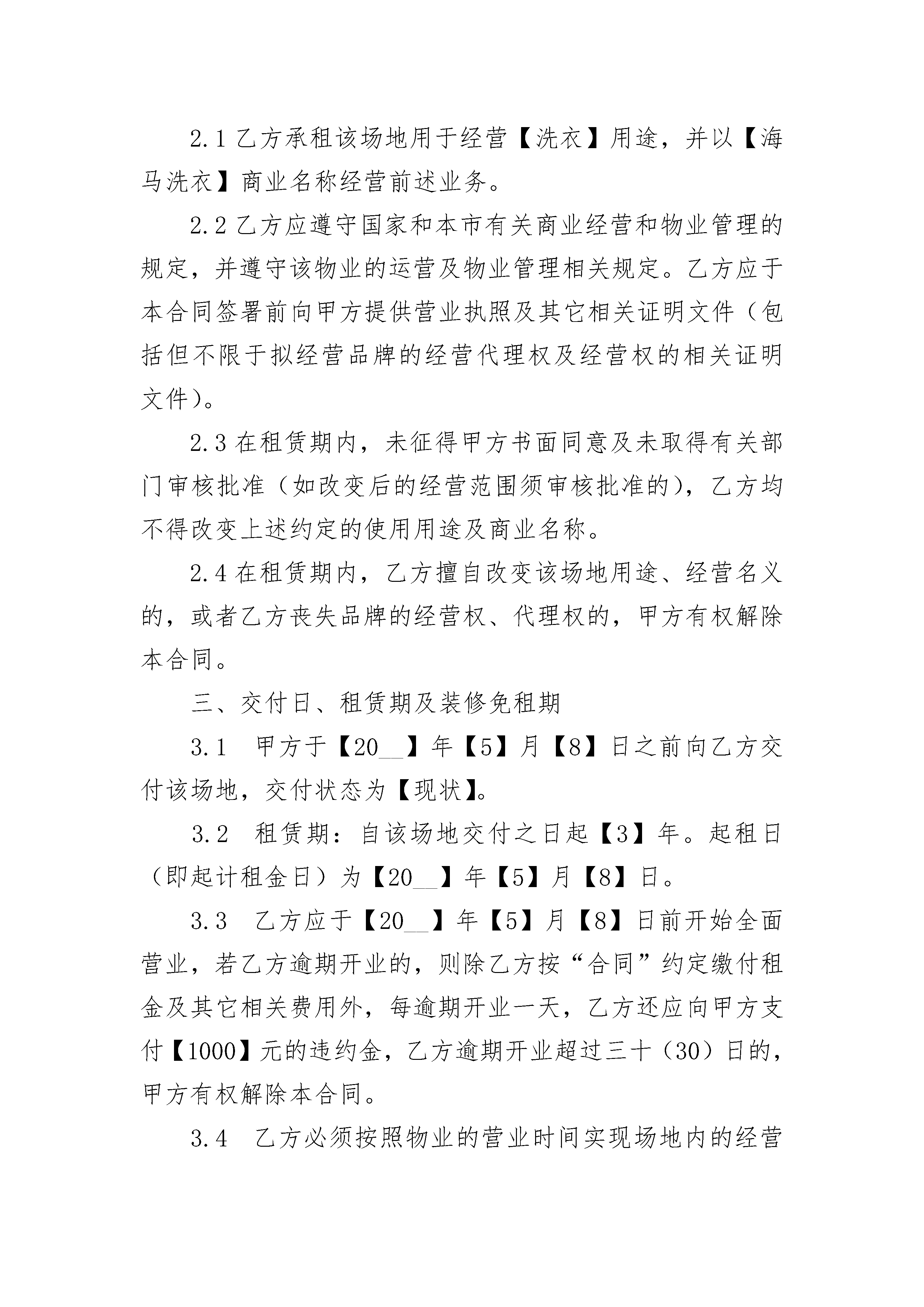 2.1 乙方承租该场地用于经营【洗衣】用途，并以【海马洗衣】商业名称经营前述业务。

2.2 乙方应遵守国家和本市有关商业经营和物业管理的规定，并遵守该物业的运营及物业管理相关规定。乙方应于本合同签署前向甲方提供营业执照及其它相关证明文件（包括但不限于拟经营品牌的经营代理权及经营权的相关证明文件）。

2.3 在租赁期内，未征得甲方书面同意及未取得有关部门审核批准（如改变后的经营范围须审核批准的），乙方均不得改变上述约定的使用用途及商业名称。

2.4 在租赁期内，乙方擅自改变该场地用途、经营名义的，或者乙方丧失品牌的经营权、代理权的，甲方有权解除本合同。

三、交付日、租赁期及装修免租期

3.1　甲方于【20__】年【5】月【8】日之前向乙方交付该场地，交付状态为【现状】。

3.2　租赁期：自该场地交付之日起【3】年。起租日（即起计租金日）为【20__】年【5】月【8】日。

3.3　乙方应于【20__】年【5】月【8】日前开始全面营业，若乙方逾期开业的，则除乙方按“合同”约定缴付租金及其它相关费用外，每逾期开业一天，乙方还应向甲方支付【1000】元的违约金，乙方逾期开业超过三十（30）日的，甲方有权解除本合同。

3.4　乙方必须按照物业的营业时间实现场地内的经营